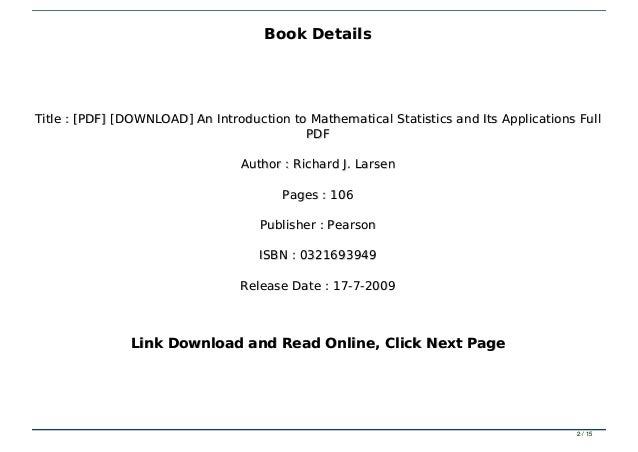 Book Details

Title : [PDF] [DOWNLOAD] An Introduction to Mathematical Statistics and Its Applications Full PDF

Author : Richard J. Larsen

Pages : 106

Publisher : Pearson

ISBN : 0321693949

Release Date : 17-7-2009

Link Download and Read Online, Click Next Page

2 / 15